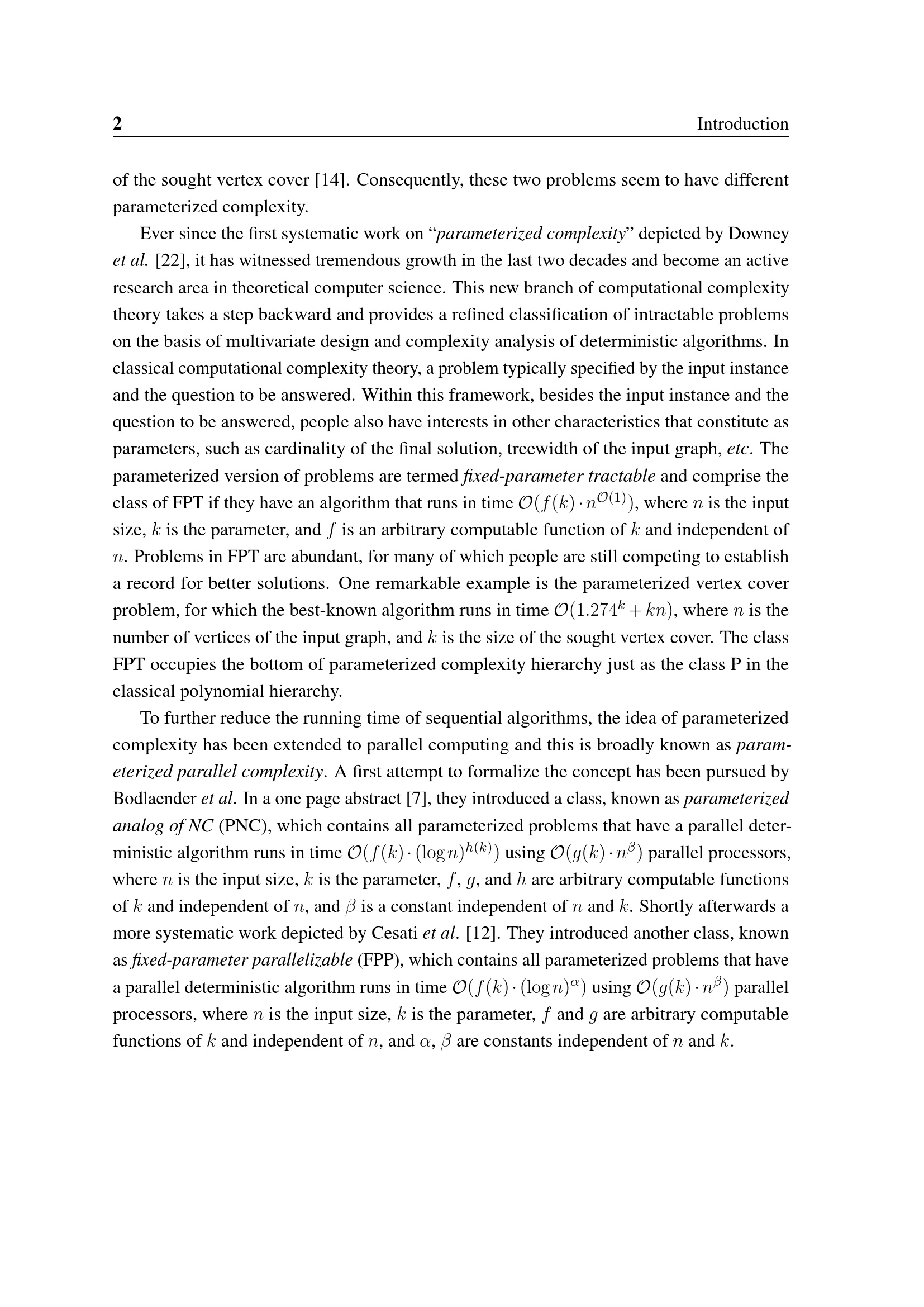 2 Introduction

of the sought vertex cover [14]. Consequently, these two problems seem to have different parameterized complexity.

Ever since the first systematic work on "parameterized complexity" depicted by Downey et al. [22], it has witnessed tremendous growth in the last two decades and become an active research area in theoretical computer science. This new branch of computational complexity theory takes a step backward and provides a refined classification of intractable problems on the basis of multivariate design and complexity analysis of deterministic algorithms. In classical computational complexity theory, a problem typically specified by the input instance and the question to be answered. Within this framework, besides the input instance and the question to be answered, people also have interests in other characteristics that constitute as parameters, such as cardinality of the final solution, treewidth of the input graph, etc. The parameterized version of problems are termed fixed-parameter tractable and comprise the class of FPT if they have an algorithm that runs in time $\mathcal{O}(f(k) \cdot n^{\mathcal{O}(1)})$, where $n$ is the input size, $k$ is the parameter, and $f$ is an arbitrary computable function of $k$ and independent of $n$. Problems in FPT are abundant, for many of which people are still competing to establish a record for better solutions. One remarkable example is the parameterized vertex cover problem, for which the best-known algorithm runs in time $\mathcal{O}(1.274^k + kn)$, where $n$ is the number of vertices of the input graph, and $k$ is the size of the sought vertex cover. The class FPT occupies the bottom of parameterized complexity hierarchy just as the class P in the classical polynomial hierarchy.

To further reduce the running time of sequential algorithms, the idea of parameterized complexity has been extended to parallel computing and this is broadly known as parameterized parallel complexity. A first attempt to formalize the concept has been pursued by Bodlaender et al. In a one page abstract [7], they introduced a class, known as parameterized analog of NC (PNC), which contains all parameterized problems that have a parallel deterministic algorithm runs in time $\mathcal{O}(f(k) \cdot (\log n)^{h(k)})$ using $\mathcal{O}(g(k) \cdot n^{\beta})$ parallel processors, where $n$ is the input size, $k$ is the parameter, $f$, $g$, and $h$ are arbitrary computable functions of $k$ and independent of $n$, and $\beta$ is a constant independent of $n$ and $k$. Shortly afterwards a more systematic work depicted by Cesati et al. [12]. They introduced another class, known as fixed-parameter parallelizable (FPP), which contains all parameterized problems that have a parallel deterministic algorithm runs in time $\mathcal{O}(f(k) \cdot (\log n)^{\alpha})$ using $\mathcal{O}(g(k) \cdot n^{\beta})$ parallel processors, where $n$ is the input size, $k$ is the parameter, $f$ and $g$ are arbitrary computable functions of $k$ and independent of $n$, and $\alpha$, $\beta$ are constants independent of $n$ and $k$.